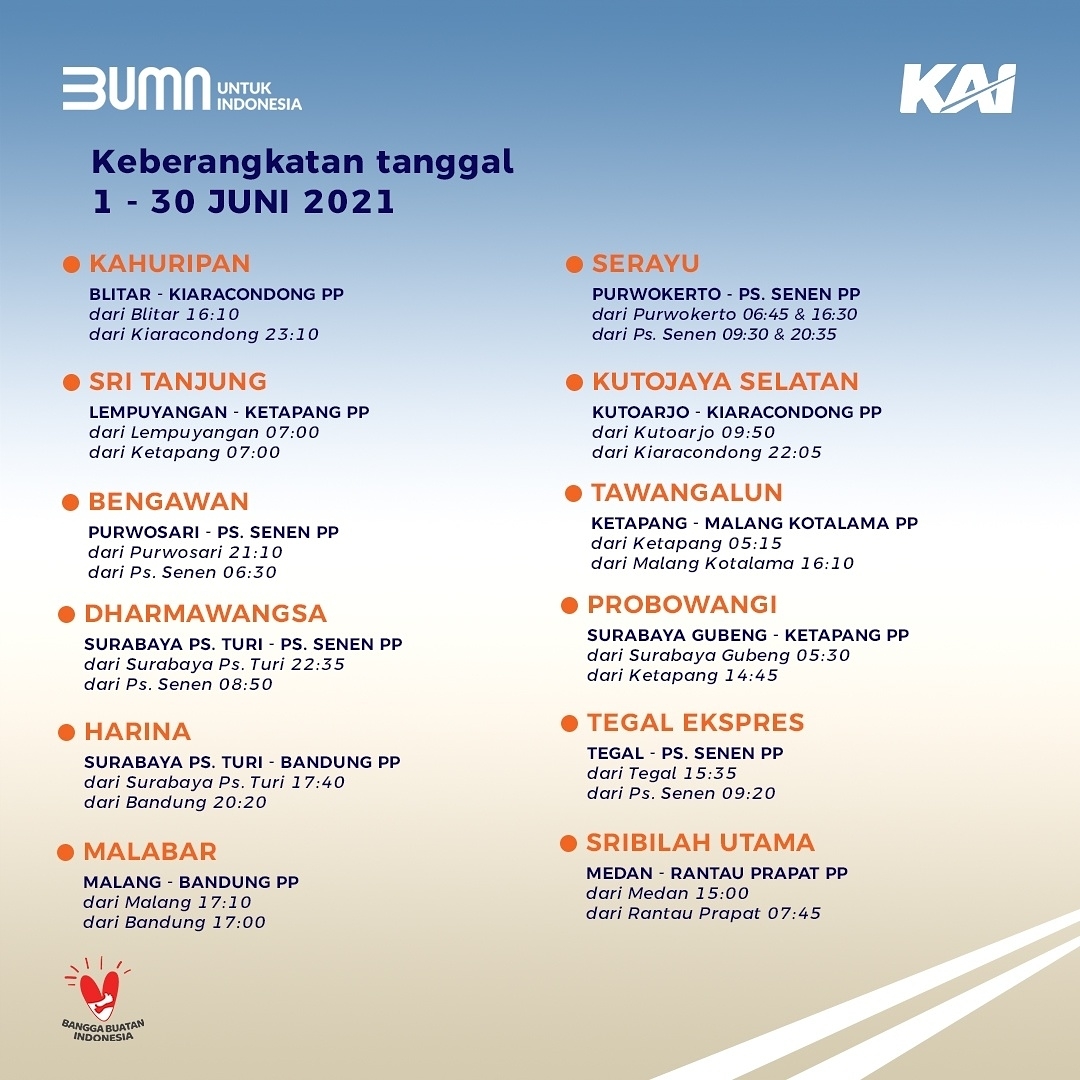 BUMN UNTUK INDONESIA

KAI

Keberangkatan tanggal
1 - 30 JUNI 2021

• KAHURIPAN
BLITAR - KIARACONDONG PP
dari Blitar 16:10
dari Kiaracondong 23:10

• SRI TANJUNG
LEMPUYANGAN - KETAPANG PP
dari Lempuyangan 07:00
dari Ketapang 07:00

• BENGAWAN
PURWOSARI - PS. SENEN PP
dari Purwosari 21:10
dari Ps. Senen 06:30

• DHARMAWANGSA
SURABAYA PS. TURI - PS. SENEN PP
dari Surabaya Ps. Turi 22:35
dari Ps. Senen 08:50

• HARINA
SURABAYA PS. TURI - BANDUNG PP
dari Surabaya Ps. Turi 17:40
dari Bandung 20:20

• MALABAR
MALANG - BANDUNG PP
dari Malang 17:10
dari Bandung 17:00

• SERAYU
PURWOKERTO - PS. SENEN PP
dari Purwokerto 06:45 & 16:30
dari Ps. Senen 09:30 & 20:35

• KUTOJAYA SELATAN
KUTOARJO - KIARACONDONG PP
dari Kutoarjo 09:50
dari Kiaracondong 22:05

• TAWANGALUN
KETAPANG - MALANG KOTALAMA PP
dari Ketapang 05:15
dari Malang Kotalama 16:10

• PROBOWANGI
SURABAYA GUBENG - KETAPANG PP
dari Surabaya Gubeng 05:30
dari Ketapang 14:45

• TEGAL EKSPRES
TEGAL - PS. SENEN PP
dari Tegal 15:35
dari Ps. Senen 09:20

• SRIBILAH UTAMA
MEDAN - RANTAU PRAPAT PP
dari Medan 15:00
dari Rantau Prapat 07:45

BANGGA BUATAN INDONESIA